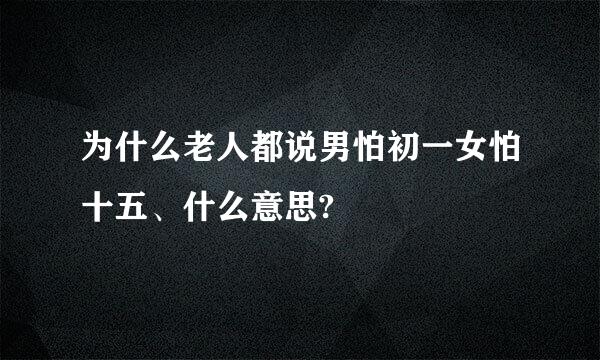 为什么老人都说男怕初一女怕十五、什么意思?